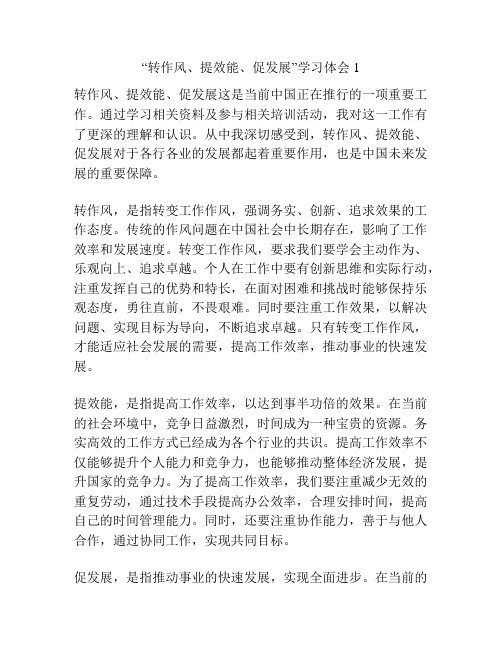 “转作风、提效能、促发展”学习体会 1

转作风、提效能、促发展这是当前中国正在推行的一项重要工作。通过学习相关资料及参与相关培训活动，我对这一工作有了更深的理解和认识。从中我深切感受到，转作风、提效能、促发展对于各行各业的发展都起着重要作用，也是中国未来发展的重要保障。

转作风，是指转变工作作风，强调务实、创新、追求效果的工作态度。传统的作风问题在中国社会中长期存在，影响了工作效率和发展速度。转变工作作风，要求我们要学会主动作为、乐观向上、追求卓越。个人在工作中要有创新思维和实际行动，注重发挥自己的优势和特长，在面对困难和挑战时能够保持乐观态度，勇往直前，不畏艰难。同时要注重工作效果，以解决问题、实现目标为导向，不断追求卓越。只有转变工作作风，才能适应社会发展的需要，提高工作效率，推动事业的快速发展。

提效能，是指提高工作效率，以达到事半功倍的效果。在当前的社会环境中，竞争日益激烈，时间成为一种宝贵的资源。务实高效的工作方式已经成为各个行业的共识。提高工作效率不仅能够提升个人能力和竞争力，也能够推动整体经济发展，提升国家的竞争力。为了提高工作效率，我们要注重减少无效的重复劳动，通过技术手段提高办公效率，合理安排时间，提高自己的时间管理能力。同时，还要注重协作能力，善于与他人合作，通过协同工作，实现共同目标。

促发展，是指推动事业的快速发展，实现全面进步。在当前的